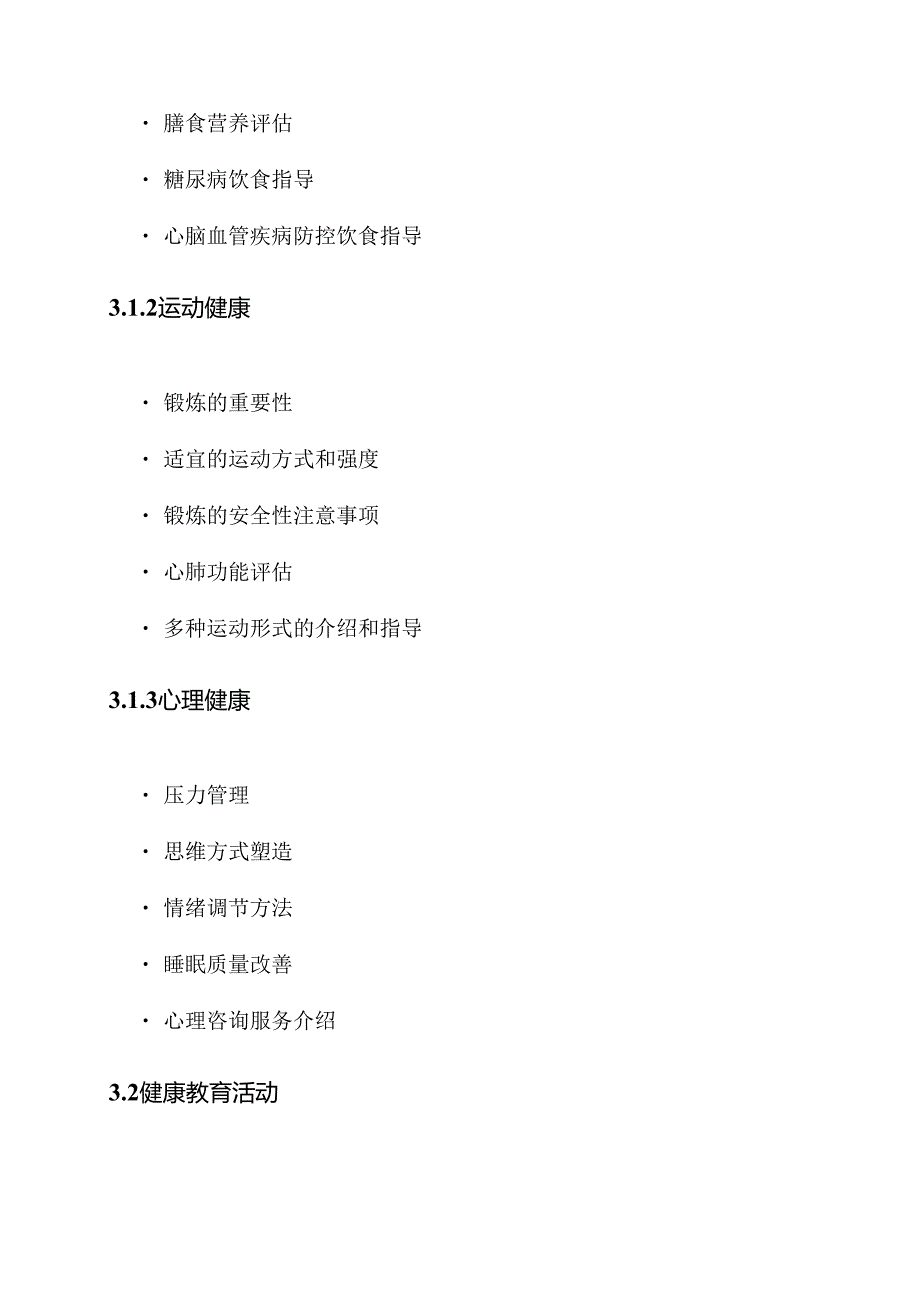 · 膳食营养评估

· 糖尿病饮食指导

· 心脑血管疾病防控饮食指导

3.1.2运动健康

· 锻炼的重要性

· 适宜的运动方式和强度

· 锻炼的安全性注意事项

· 心肺功能评估

· 多种运动形式的介绍和指导

3.1.3心理健康

· 压力管理

· 思维方式塑造

· 情绪调节方法

· 睡眠质量改善

· 心理咨询服务介绍

3.2健康教育活动